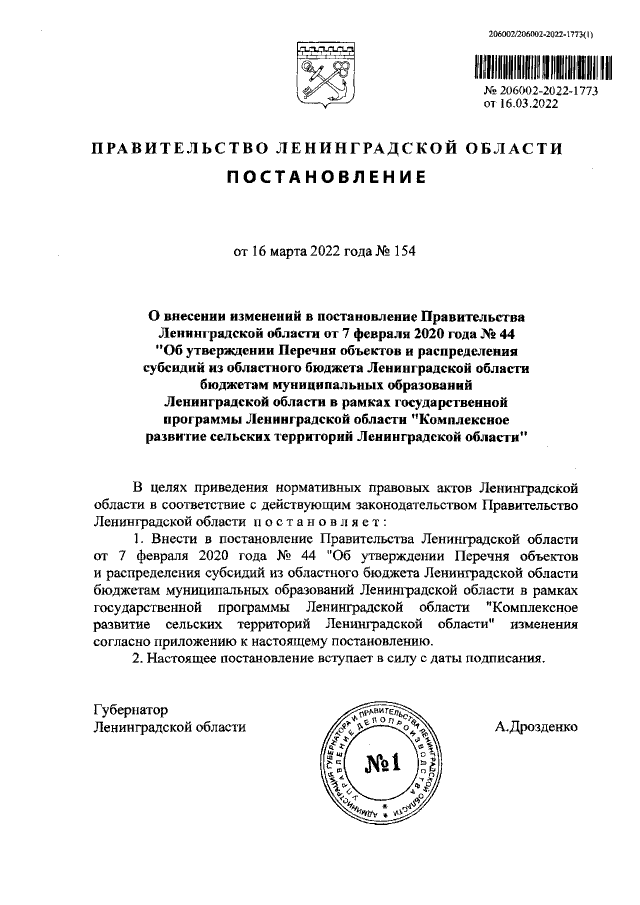 206002/206002-2022-1773(1)

№ 206002-2022-1773
от 16.03.2022

ПРАВИТЕЛЬСТВО ЛЕНИНГРАДСКОЙ ОБЛАСТИ
ПОСТАНОВЛЕНИЕ

от 16 марта 2022 года № 154

О внесении изменений в постановление Правительства Ленинградской области от 7 февраля 2020 года № 44 "Об утверждении Перечня объектов и распределения субсидий из областного бюджета Ленинградской области бюджетам муниципальных образований Ленинградской области в рамках государственной программы Ленинградской области "Комплексное развитие сельских территорий Ленинградской области"

В целях приведения нормативных правовых актов Ленинградской области в соответствие с действующим законодательством Правительство Ленинградской области постановляет:

1. Внести в постановление Правительства Ленинградской области от 7 февраля 2020 года № 44 "Об утверждении Перечня объектов и распределения субсидий из областного бюджета Ленинградской области бюджетам муниципальных образований Ленинградской области в рамках государственной программы Ленинградской области "Комплексное развитие сельских территорий Ленинградской области" изменения согласно приложению к настоящему постановлению.

2. Настоящее постановление вступает в силу с даты подписания.

Губернатор
Ленинградской области

АДМИНИСТРАЦИЯ ГУБЕРНАТОРА И ПРАВИТЕЛЬСТВА ЛЕНИНГРАДСКОЙ ОБЛАСТИ УПРАВЛЕНИЕ ДЕЛОПРОИЗВОДСТВА
№1

А.Дрозденко